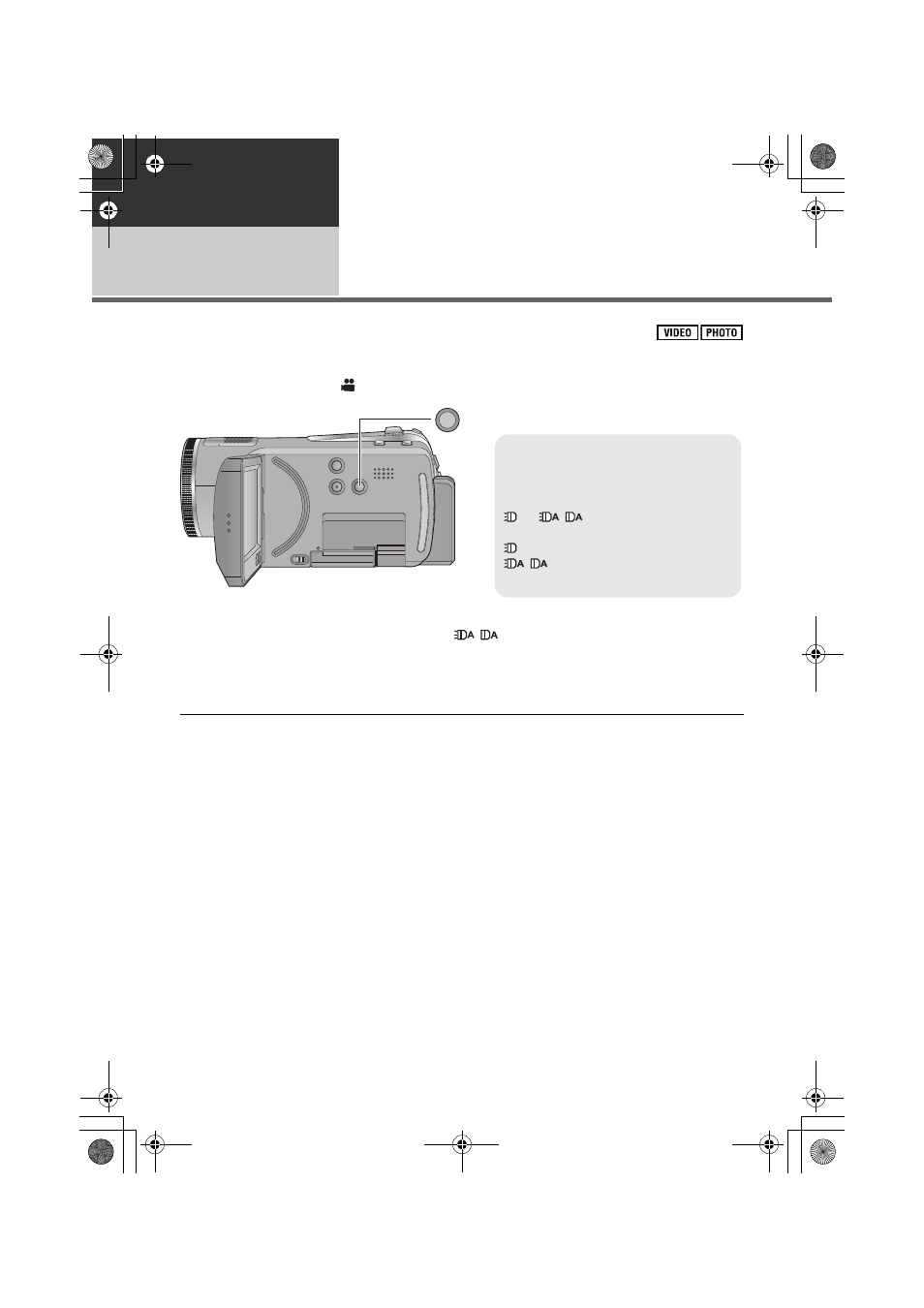 VIDEO PHOTO